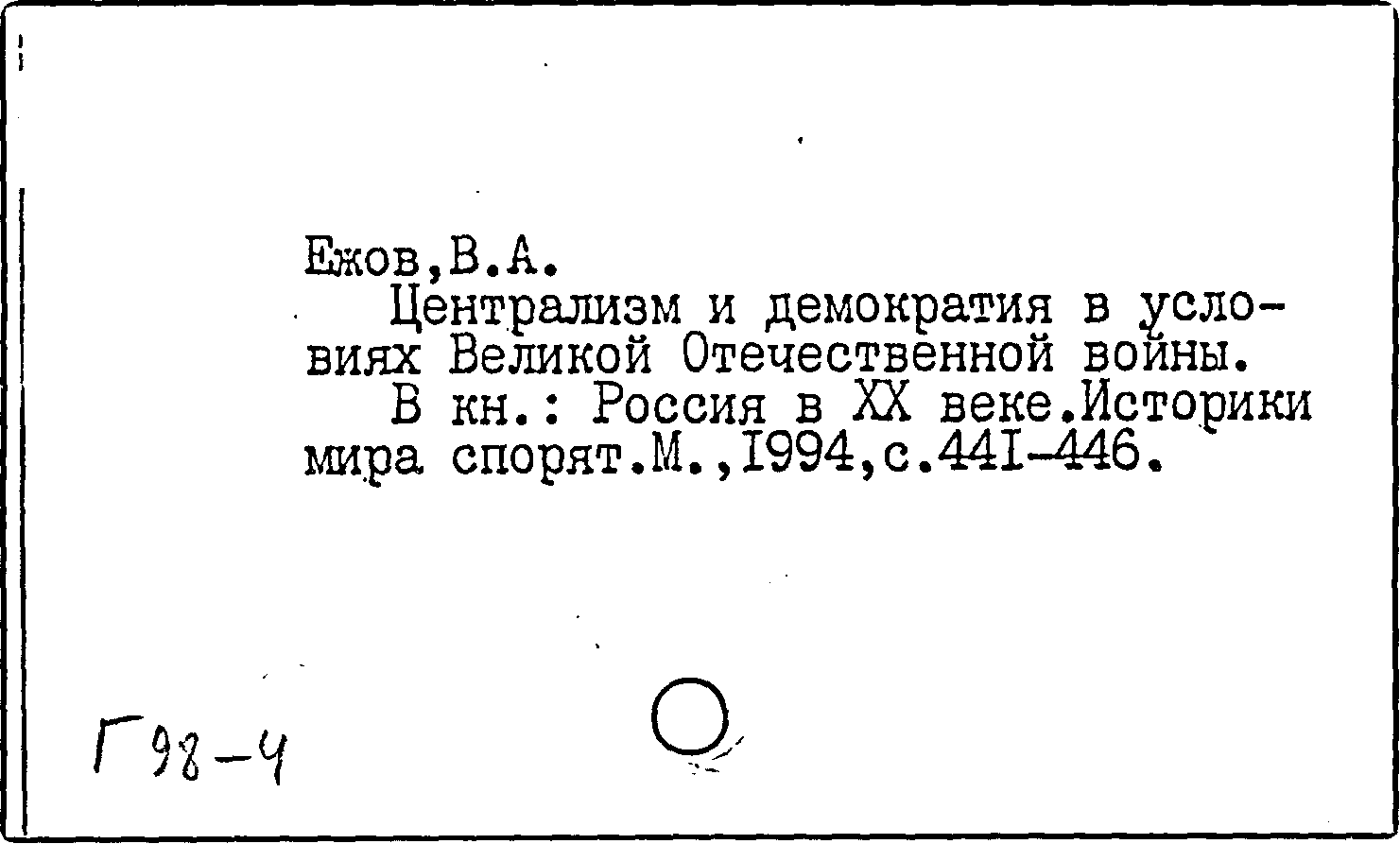 Ежов,В.А.

Централизм и демократия в условиях Великой Отечественной войны.

В кн.: Россия в XX веке.Историки мира спорят.М.,I994,с.44I-446.

Г98-4